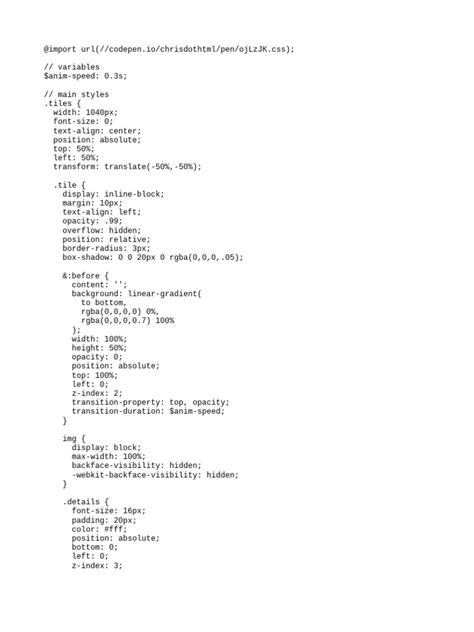 @import url(//codepen.io/chrisdothtml/pen/ojLzJK.css);

// variables
$anim-speed: 0.3s;

// main styles
.tiles {
  width: 1040px;
  font-size: 0;
  text-align: center;
  position: absolute;
  top: 50%;
  left: 50%;
  transform: translate(-50%,-50%);

  .tile {
    display: inline-block;
    margin: 10px;
    text-align: left;
    opacity: .99;
    overflow: hidden;
    position: relative;
    border-radius: 3px;
    box-shadow: 0 0 20px 0 rgba(0,0,0,.05);

    &:before {
      content: '';
      background: linear-gradient(
        to bottom,
        rgba(0,0,0,0) 0%,
        rgba(0,0,0,0.7) 100%
      );
      width: 100%;
      height: 50%;
      opacity: 0;
      position: absolute;
      top: 100%;
      left: 0;
      z-index: 2;
      transition-property: top, opacity;
      transition-duration: $anim-speed;
    }

    img {
      display: block;
      max-width: 100%;
      backface-visibility: hidden;
      -webkit-backface-visibility: hidden;
    }

    .details {
      font-size: 16px;
      padding: 20px;
      color: #fff;
      position: absolute;
      bottom: 0;
      left: 0;
      z-index: 3;